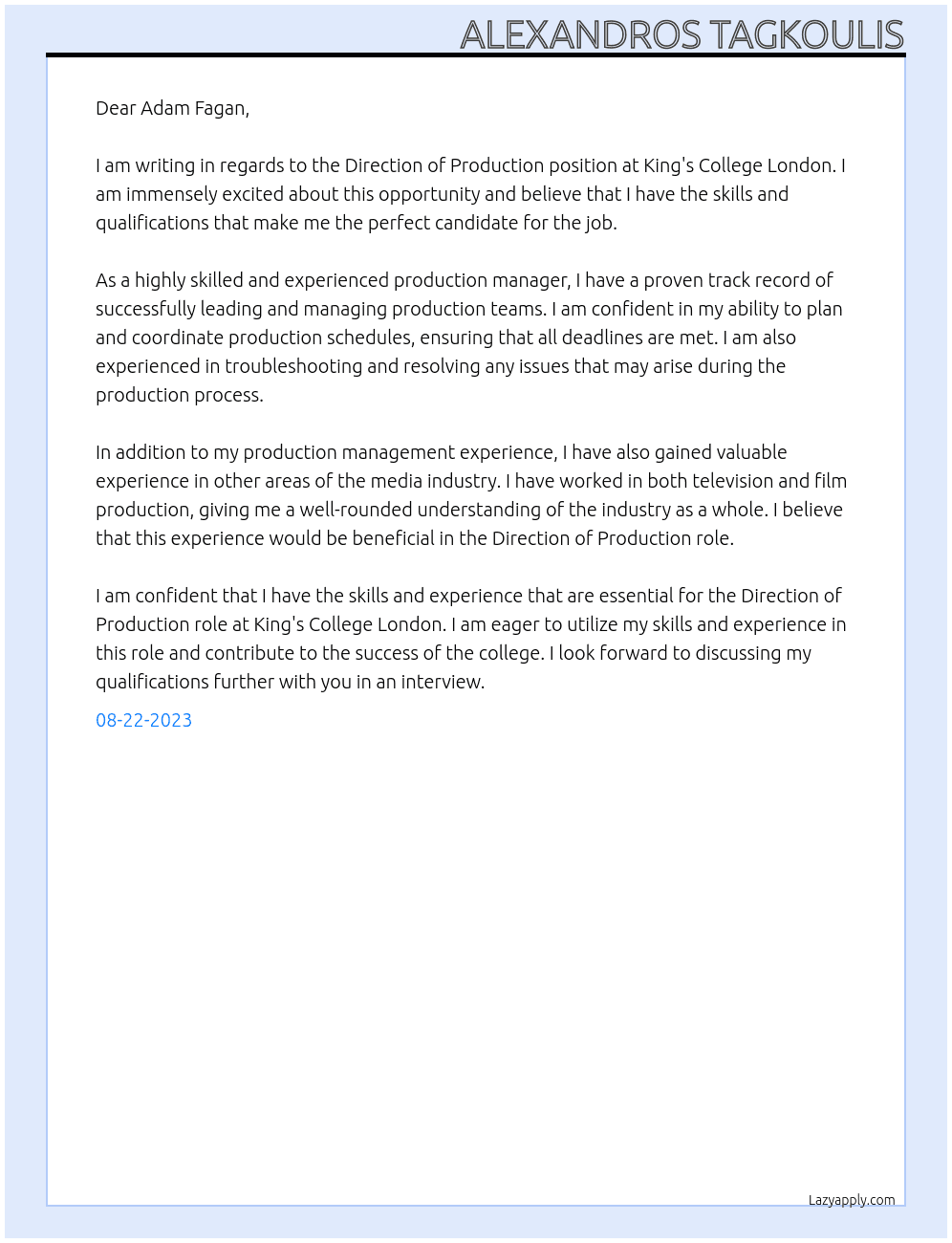 ALEXANDROS TAGKOULIS

Dear Adam Fagan,

I am writing in regards to the Direction of Production position at King's College London. I am immensely excited about this opportunity and believe that I have the skills and qualifications that make me the perfect candidate for the job.

As a highly skilled and experienced production manager, I have a proven track record of successfully leading and managing production teams. I am confident in my ability to plan and coordinate production schedules, ensuring that all deadlines are met. I am also experienced in troubleshooting and resolving any issues that may arise during the production process.

In addition to my production management experience, I have also gained valuable experience in other areas of the media industry. I have worked in both television and film production, giving me a well-rounded understanding of the industry as a whole. I believe that this experience would be beneficial in the Direction of Production role.

I am confident that I have the skills and experience that are essential for the Direction of Production role at King's College London. I am eager to utilize my skills and experience in this role and contribute to the success of the college. I look forward to discussing my qualifications further with you in an interview.

08-22-2023

Lazyapply.com